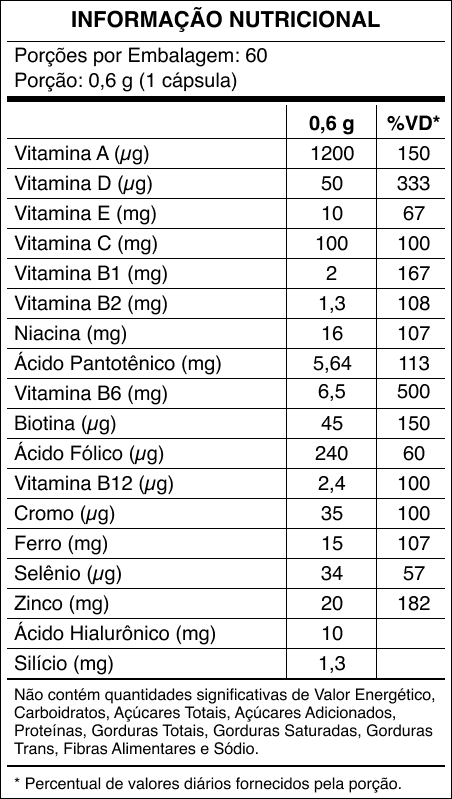 INFORMAÇÃO NUTRICIONAL

Porções por Embalagem: 60
Porção: 0,6 g (1 cápsula)

|  | 0,6 g | %VD* |
|---|---|---|
| Vitamina A (µg) | 1200 | 150 |
| Vitamina D (µg) | 50 | 333 |
| Vitamina E (mg) | 10 | 67 |
| Vitamina C (mg) | 100 | 100 |
| Vitamina B1 (mg) | 2 | 167 |
| Vitamina B2 (mg) | 1,3 | 108 |
| Niacina (mg) | 16 | 107 |
| Ácido Pantotênico (mg) | 5,64 | 113 |
| Vitamina B6 (mg) | 6,5 | 500 |
| Biotina (µg) | 45 | 150 |
| Ácido Fólico (µg) | 240 | 60 |
| Vitamina B12 (µg) | 2,4 | 100 |
| Cromo (µg) | 35 | 100 |
| Ferro (mg) | 15 | 107 |
| Selênio (µg) | 34 | 57 |
| Zinco (mg) | 20 | 182 |
| Ácido Hialurônico (mg) | 10 |  |
| Silício (mg) | 1,3 |  |

Não contém quantidades significativas de Valor Energético, Carboidratos, Açúcares Totais, Açúcares Adicionados, Proteínas, Gorduras Totais, Gorduras Saturadas, Gorduras Trans, Fibras Alimentares e Sódio.

* Percentual de valores diários fornecidos pela porção.